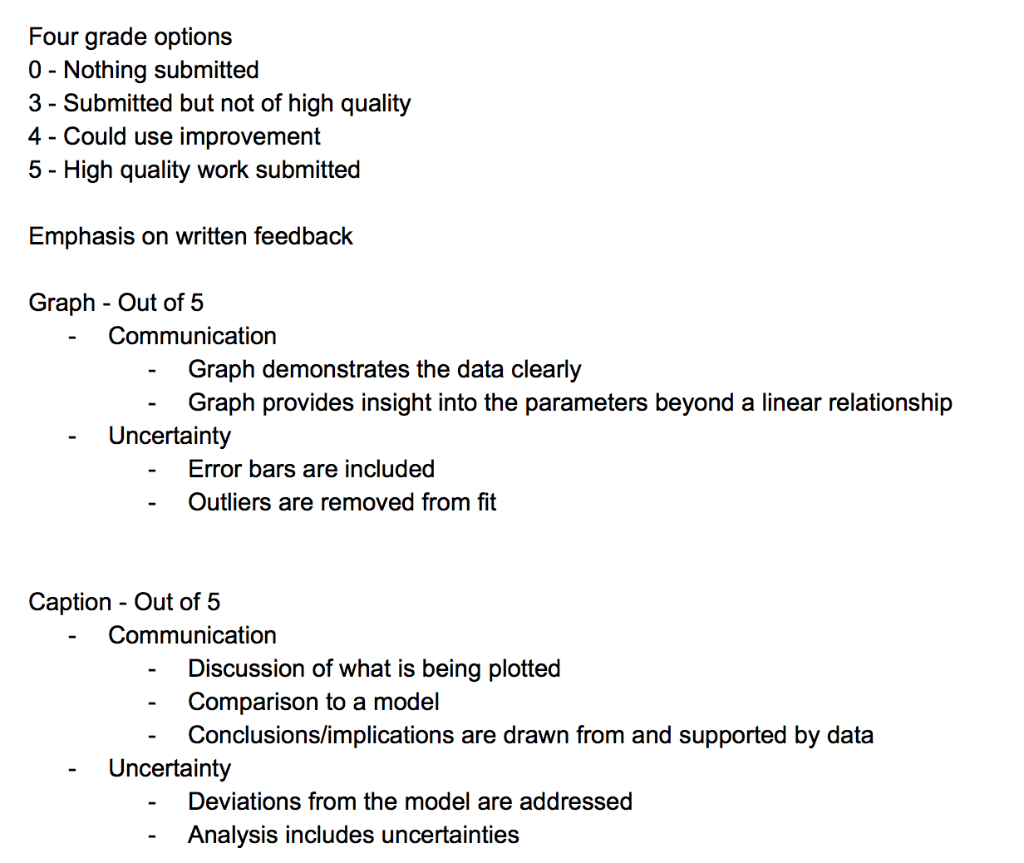 Four grade options
0 - Nothing submitted
3 - Submitted but not of high quality
4 - Could use improvement
5 - High quality work submitted

Emphasis on written feedback

Graph - Out of 5
- Communication
  - Graph demonstrates the data clearly
  - Graph provides insight into the parameters beyond a linear relationship
- Uncertainty
  - Error bars are included
  - Outliers are removed from fit

Caption - Out of 5
- Communication
  - Discussion of what is being plotted
  - Comparison to a model
  - Conclusions/implications are drawn from and supported by data
- Uncertainty
  - Deviations from the model are addressed
  - Analysis includes uncertainties